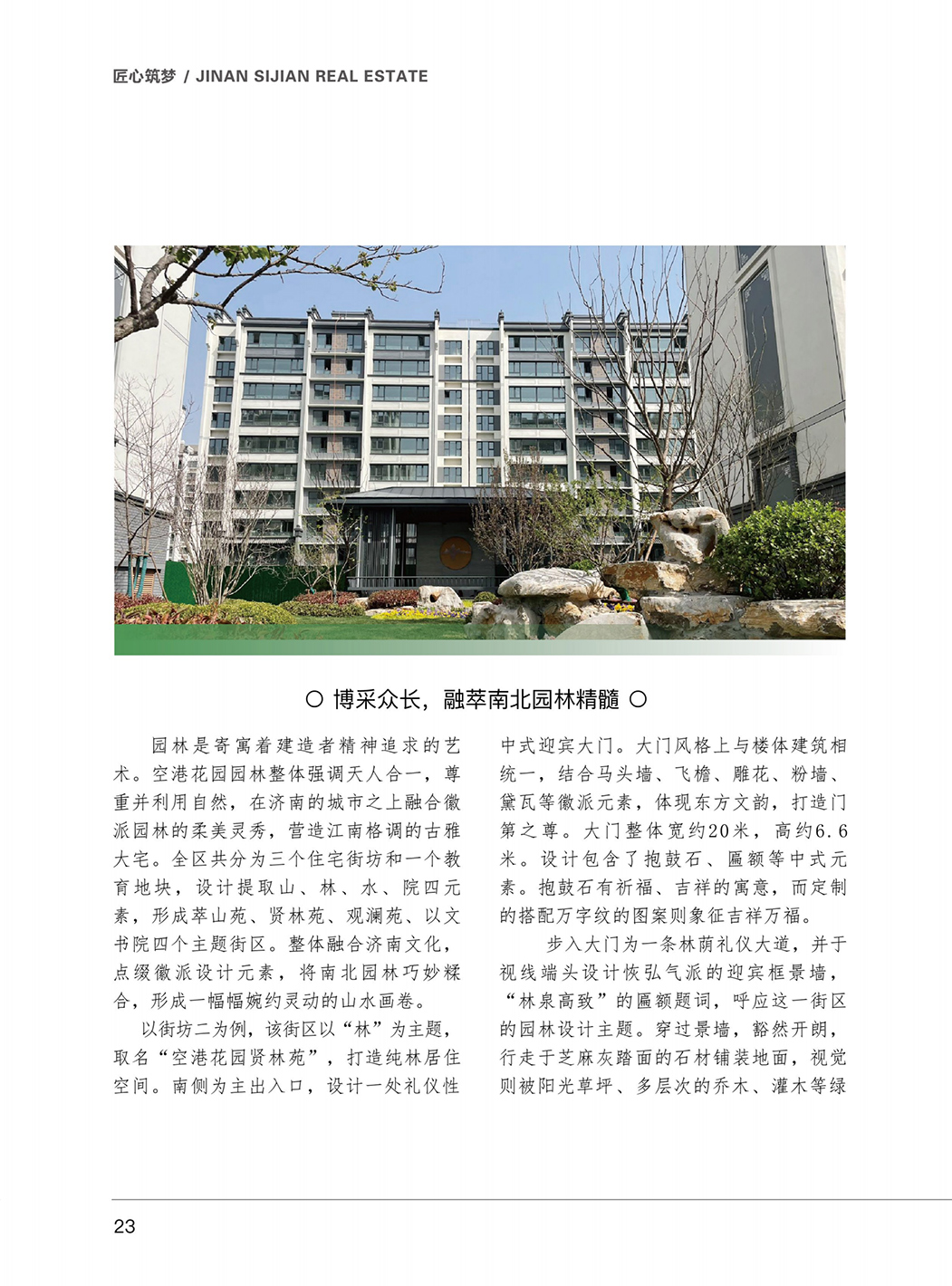 匠心筑梦 / JINAN SIJIAN REAL ESTATE

○ 博采众长，融萃南北园林精髓 ○

园林是寄寓着建造者精神追求的艺术。空港花园园林整体强调天人合一，尊重并利用自然，在济南的城市之上融合徽派园林的柔美灵秀，营造江南格调的古雅大宅。全区共分为三个住宅街坊和一个教育地块，设计提取山、林、水、院四元素，形成萃山苑、贤林苑、观澜苑、以文书院四个主题街区。整体融合济南文化，点缀徽派设计元素，将南北园林巧妙糅合，形成一幅幅婉约灵动的山水画卷。

以街坊二为例，该街区以“林”为主题，取名“空港花园贤林苑”，打造纯林居住空间。南侧为主出入口，设计一处礼仪性中式迎宾大门。大门风格上与楼体建筑相统一，结合马头墙、飞檐、雕花、粉墙、黛瓦等徽派元素，体现东方文韵，打造门第之尊。大门整体宽约20米，高约6.6米。设计包含了抱鼓石、匾额等中式元素。抱鼓石有祈福、吉祥的寓意，而定制的搭配万字纹的图案则象征吉祥万福。

步入大门为一条林荫礼仪大道，并于视线端头设计恢弘气派的迎宾框景墙，“林泉高致”的匾额题词，呼应这一街区的园林设计主题。穿过景墙，豁然开朗，行走于芝麻灰踏面的石材铺装地面，视觉则被阳光草坪、多层次的乔木、灌木等绿

23